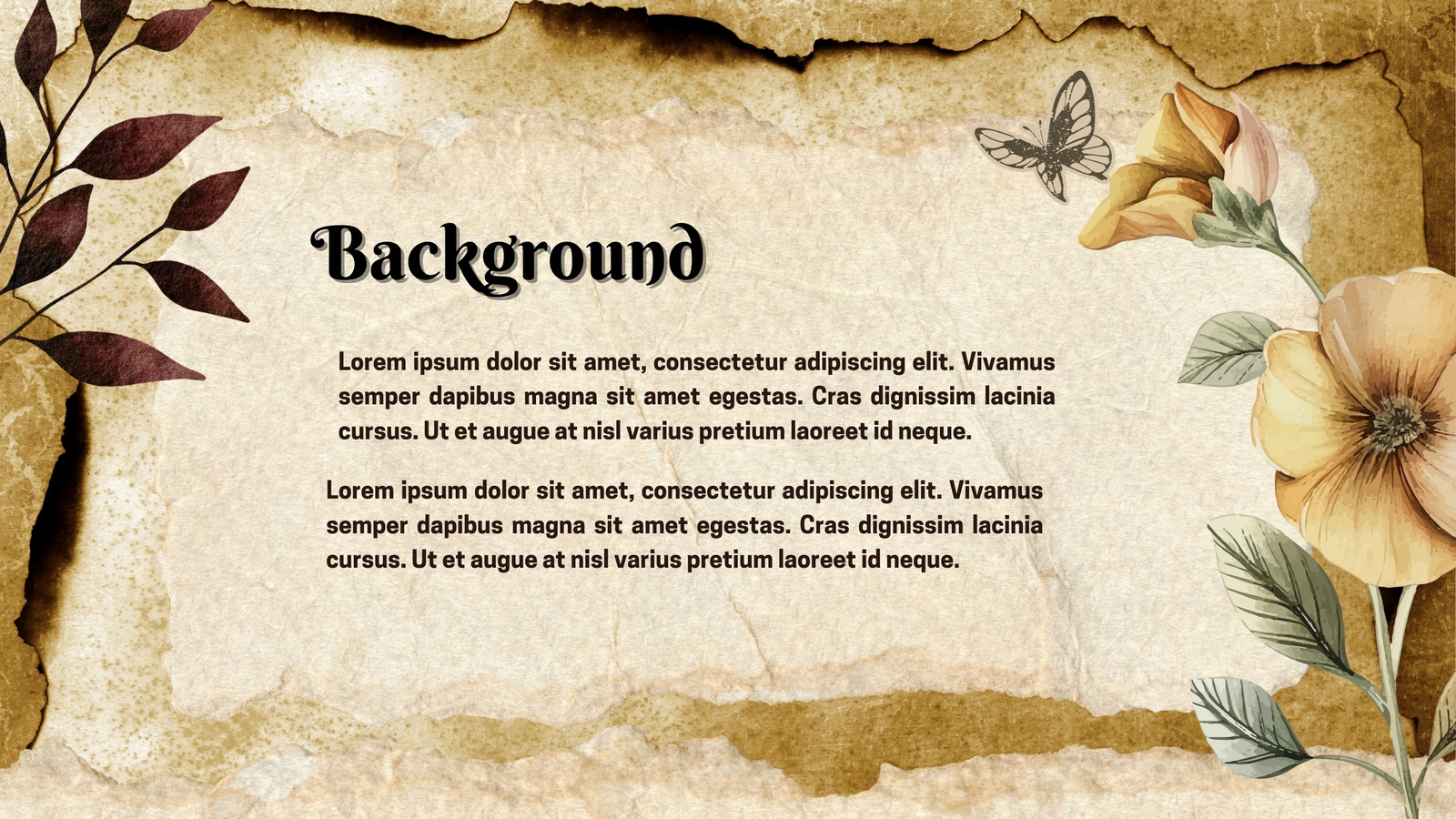 Background

Lorem ipsum dolor sit amet, consectetur adipiscing elit. Vivamus semper dapibus magna sit amet egestas. Cras dignissim lacinia cursus. Ut et augue at nisl varius pretium laoreet id neque.

Lorem ipsum dolor sit amet, consectetur adipiscing elit. Vivamus semper dapibus magna sit amet egestas. Cras dignissim lacinia cursus. Ut et augue at nisl varius pretium laoreet id neque.